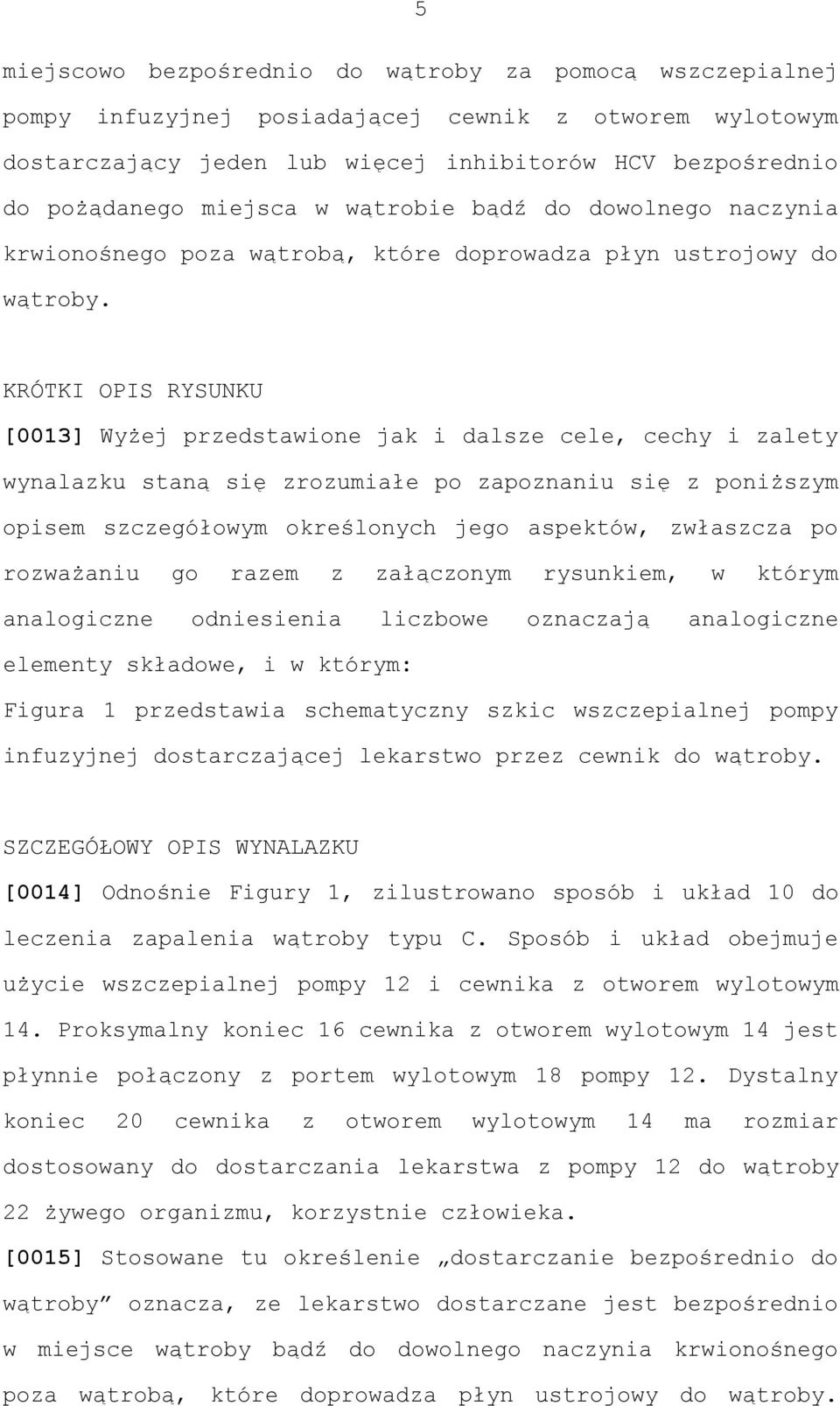 5

miejscowo bezpośrednio do wątroby za pomocą wszczepialnej pompy infuzyjnej posiadającej cewnik z otworem wylotowym dostarczający jeden lub więcej inhibitorów HCV bezpośrednio do pożądanego miejsca w wątrobie bądź do dowolnego naczynia krwionośnego poza wątrobą, które doprowadza płyn ustrojowy do wątroby.

KRÓTKI OPIS RYSUNKU

[0013] Wyżej przedstawione jak i dalsze cele, cechy i zalety wynalazku staną się zrozumiałe po zapoznaniu się z poniższym opisem szczegółowym określonych jego aspektów, zwłaszcza po rozważaniu go razem z załączonym rysunkiem, w którym analogiczne odniesienia liczbowe oznaczają analogiczne elementy składowe, i w którym:

Figura 1 przedstawia schematyczny szkic wszczepialnej pompy infuzyjnej dostarczającej lekarstwo przez cewnik do wątroby.

SZCZEGÓŁOWY OPIS WYNALAZKU

[0014] Odnośnie Figury 1, zilustrowano sposób i układ 10 do leczenia zapalenia wątroby typu C. Sposób i układ obejmuje użycie wszczepialnej pompy 12 i cewnika z otworem wylotowym 14. Proksymalny koniec 16 cewnika z otworem wylotowym 14 jest płynnie połączony z portem wylotowym 18 pompy 12. Dystalny koniec 20 cewnika z otworem wylotowym 14 ma rozmiar dostosowany do dostarczania lekarstwa z pompy 12 do wątroby 22 żywego organizmu, korzystnie człowieka.

[0015] Stosowane tu określenie „dostarczanie bezpośrednio do wątroby” oznacza, ze lekarstwo dostarczane jest bezpośrednio w miejsce wątroby bądź do dowolnego naczynia krwionośnego poza wątrobą, które doprowadza płyn ustrojowy do wątroby.